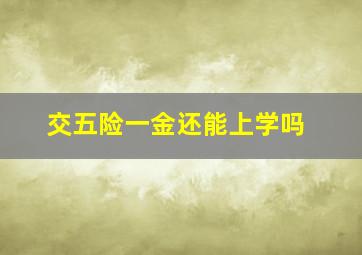 交五险一金还能上学吗